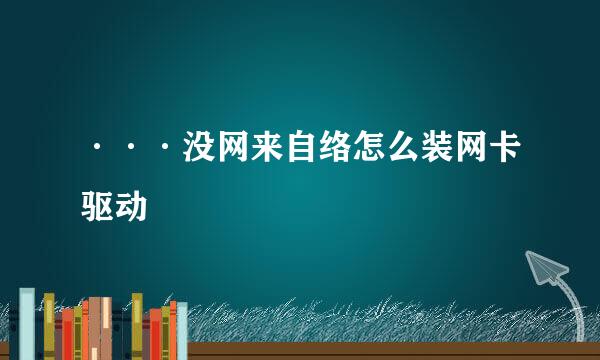 ···没网来自络怎么装网卡驱动